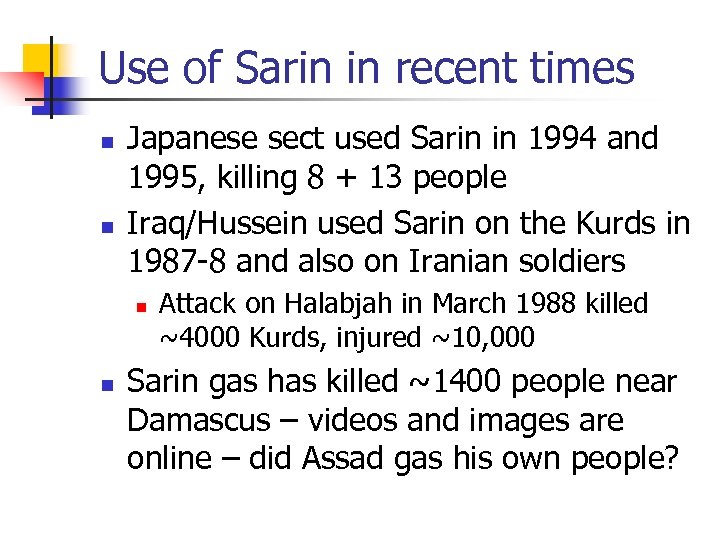 Use of Sarin in recent times

• Japanese sect used Sarin in 1994 and 1995, killing 8 + 13 people
• Iraq/Hussein used Sarin on the Kurds in 1987-8 and also on Iranian soldiers
• Attack on Halabjah in March 1988 killed ~4000 Kurds, injured ~10,000
• Sarin gas has killed ~1400 people near Damascus – videos and images are online – did Assad gas his own people?